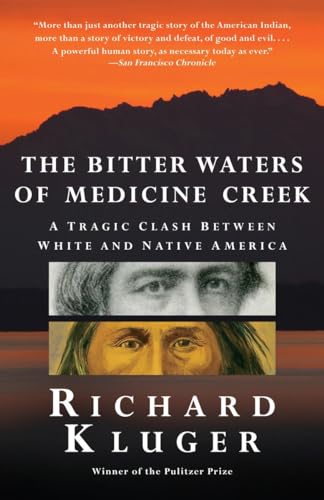 "More than just another tragic story of the American Indian, more than a story of victory and defeat, of good and evil. . . . A powerful human story, as necessary today as ever."
—San Francisco Chronicle

THE BITTER WATERS OF MEDICINE CREEK

A TRAGIC CLASH BETWEEN WHITE AND NATIVE AMERICA

RICHARD KLUGER

Winner of the Pulitzer Prize